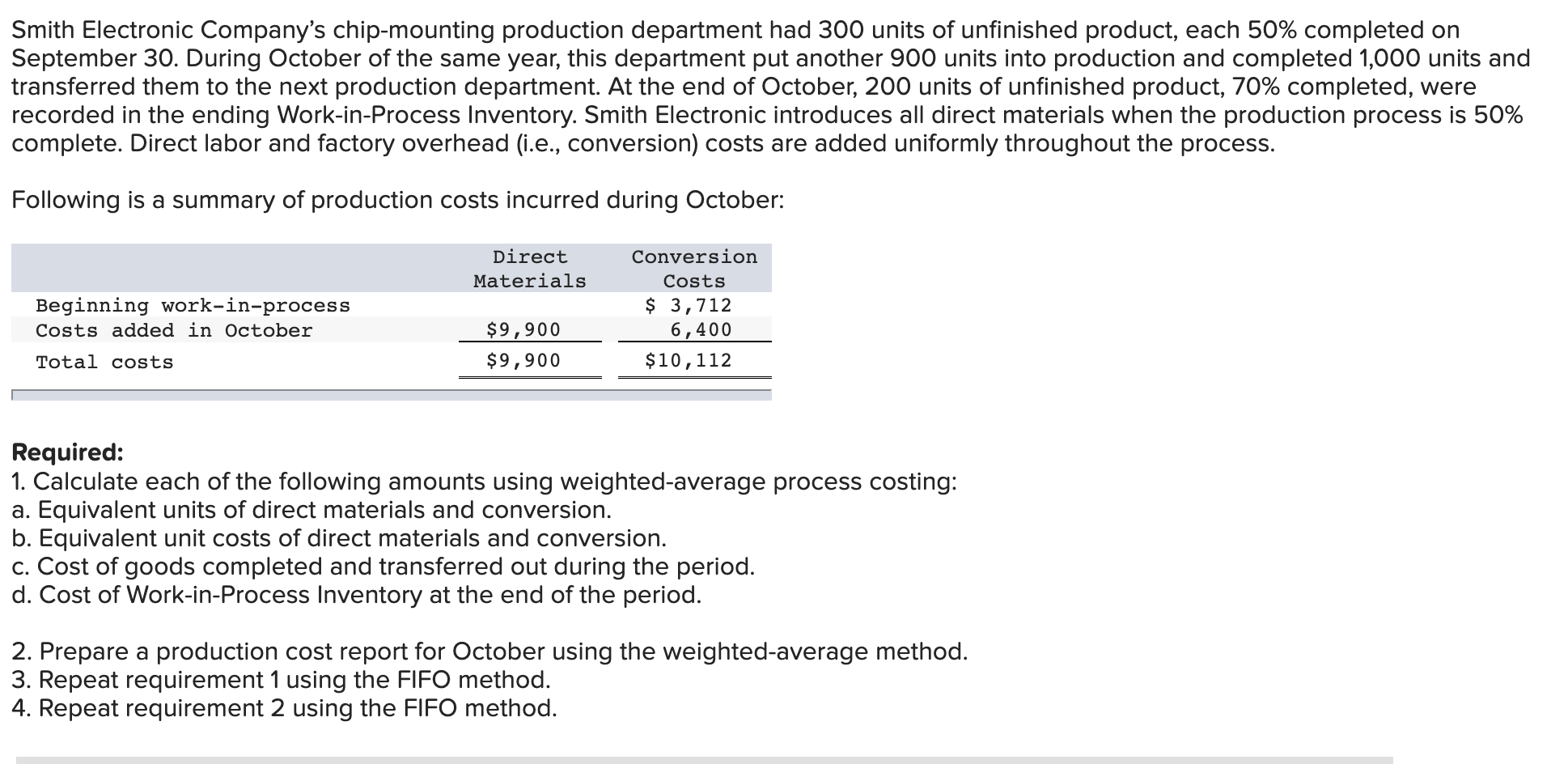 Smith Electronic Company's chip-mounting production department had 300 units of unfinished product, each 50% completed on September 30. During October of the same year, this department put another 900 units into production and completed 1,000 units and transferred them to the next production department. At the end of October, 200 units of unfinished product, 70% completed, were recorded in the ending Work-in-Process Inventory. Smith Electronic introduces all direct materials when the production process is 50% complete. Direct labor and factory overhead (i.e., conversion) costs are added uniformly throughout the process.

Following is a summary of production costs incurred during October:

| | Direct Materials | Conversion Costs |
|---|---|---|
| Beginning work-in-process | | \$ 3,712 |
| Costs added in October | \$9,900 | 6,400 |
| Total costs | \$9,900 | \$10,112 |

Required:
1. Calculate each of the following amounts using weighted-average process costing:
a. Equivalent units of direct materials and conversion.
b. Equivalent unit costs of direct materials and conversion.
c. Cost of goods completed and transferred out during the period.
d. Cost of Work-in-Process Inventory at the end of the period.

2. Prepare a production cost report for October using the weighted-average method.
3. Repeat requirement 1 using the FIFO method.
4. Repeat requirement 2 using the FIFO method.